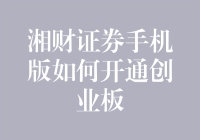 湘财证券手机版如何开通创业板